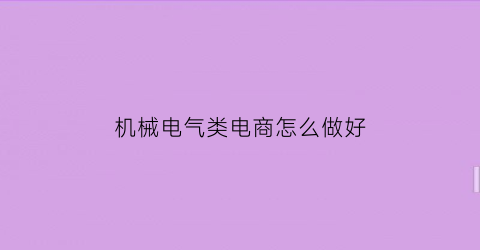 机械电气类电商怎么做好